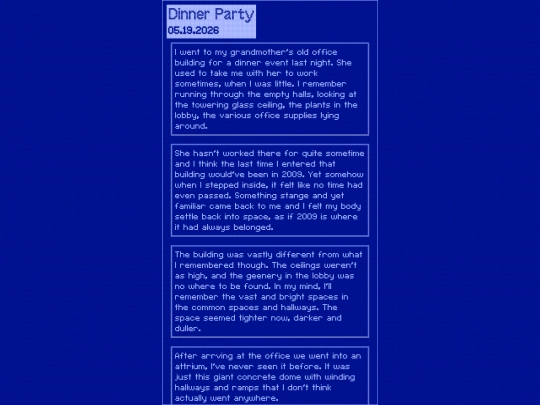 Dinner Party
05.19.2026

I went to my grandmother's old office building for a dinner event last night. She used to take me with her to work sometimes, when I was little. I remember running through the empty halls, looking at the towering glass ceiling, the plants in the lobby, the various office supplies lying around.

She hasn't worked there for quite sometime and I think the last time I entered that building would've been in 2009. Yet somehow when I stepped inside, it felt like no time had even passed. Something stange and yet familiar came back to me and I felt my body settle back into space, as if 2009 is where it had always belonged.

The building was vastly different from what I remembered though. The ceilings weren't as high, and the geenery in the lobby was no where to be found. In my mind, I'll remember the vast and bright spaces in the common spaces and hallways. The space seemed tighter now, darker and duller.

After arrving at the office we went into an attrium, I've never seen it before. It was just this giant concrete dome with winding hallways and ramps that I don't think actually went anywhere.